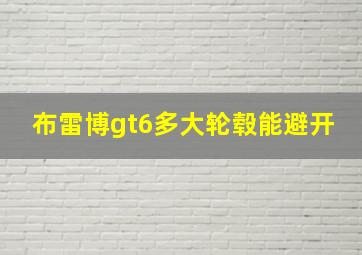 布雷博gt6多大轮毂能避开